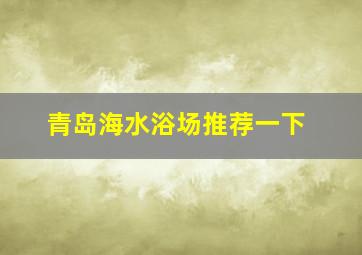 青岛海水浴场推荐一下